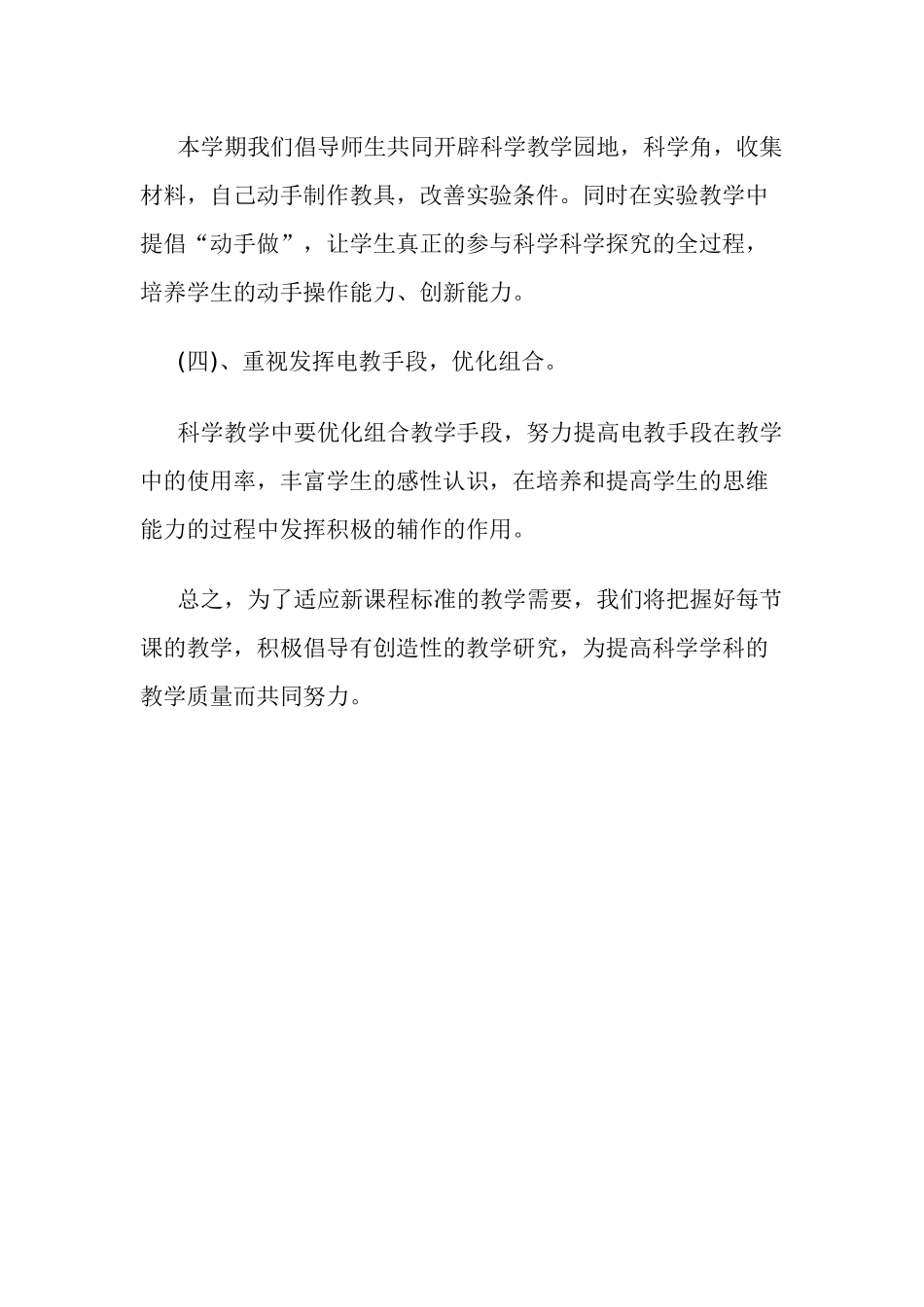 本学期我们倡导师生共同开辟科学教学园地，科学角，收集材料，自己动手制作教具，改善实验条件。同时在实验教学中提倡“动手做”，让学生真正的参与科学科学探究的全过程，培养学生的动手操作能力、创新能力。

(四)、重视发挥电教手段，优化组合。

科学教学中要优化组合教学手段，努力提高电教手段在教学中的使用率，丰富学生的感性认识，在培养和提高学生的思维能力的过程中发挥积极的辅作的作用。

总之，为了适应新课程标准的教学需要，我们将把握好每节课的教学，积极倡导有创造性的教学研究，为提高科学学科的教学质量而共同努力。